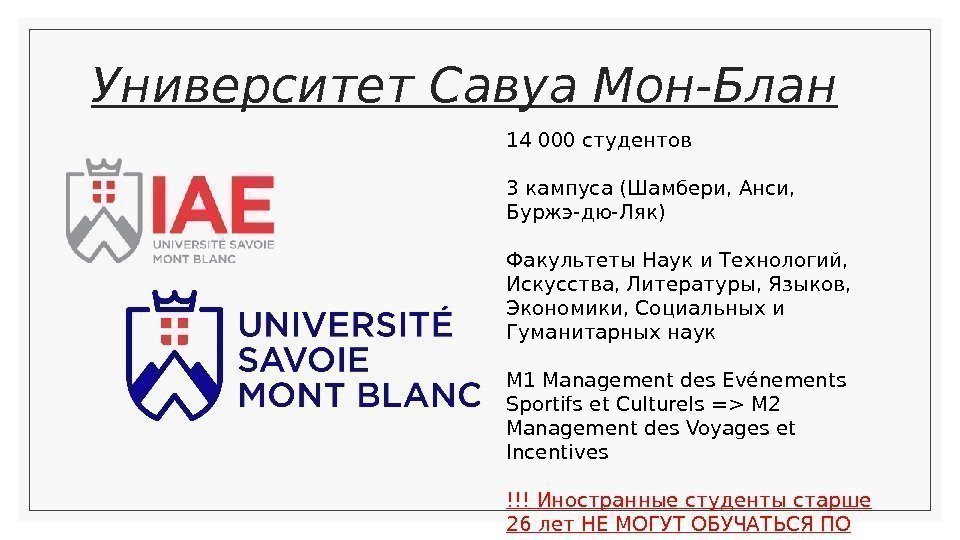 Университет Савуа Мон-Блан

IAE
UNIVERSITÉ SAVOIE
MONT BLANC

UNIVERSITÉ
SAVOIE
MONT BLANC

14 000 студентов

3 кампуса (Шамбери, Анси, Буржэ-дю-Ляк)

Факультеты Наук и Технологий, Искусства, Литературы, Языков, Экономики, Социальных и Гуманитарных наук

M1 Management des Evénements Sportifs et Culturels => M2 Management des Voyages et Incentives

!!! Иностранные студенты старше 26 лет НЕ МОГУТ ОБУЧАТЬСЯ ПО